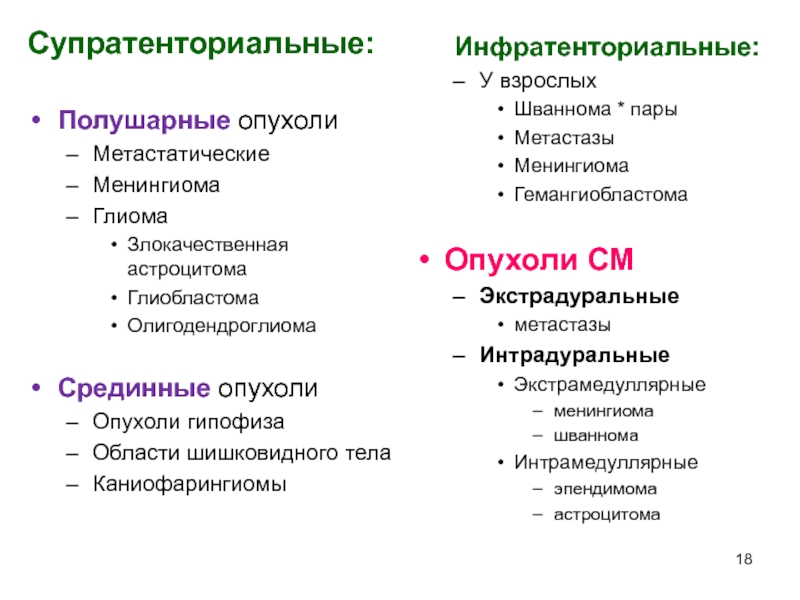 Супратенториальные:

• Полушарные опухоли
– Метастатические
– Менингиома
– Глиома
• Злокачественная астроцитома
• Глиобластома
• Олигодендроглиома

• Срединные опухоли
– Опухоли гипофиза
– Области шишковидного тела
– Каниофарингиомы

Инфратенториальные:
– У взрослых
• Шваннома * пары
• Метастазы
• Менингиома
• Гемангиобластома

• Опухоли СМ
– Экстрадуральные
• метастазы
– Интрадуральные
• Экстрамедуллярные
– менингиома
– шваннома
• Интрамедуллярные
– эпендимома
– астроцитома

18